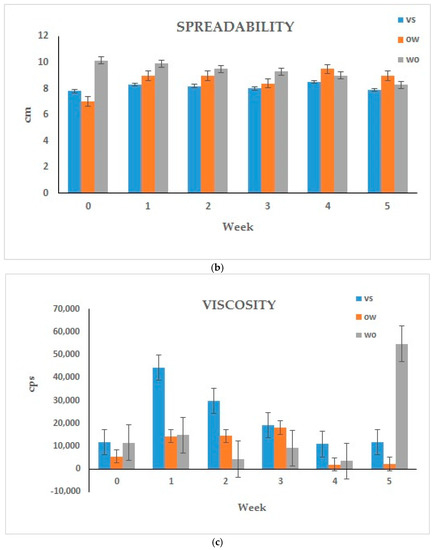 SPREADABILITY

VS
OW
WO

cm

12
10
8
6
4
2
0

0 1 2 3 4 5

Week

(b)

VISCOSITY

VS
OW
WO

cps

70,000
60,000
50,000
40,000
30,000
20,000
10,000
0
-10,000

0 1 2 3 4 5

Week

(c)